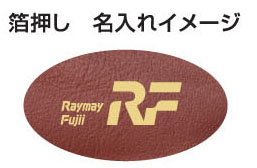 箔押し　名入れイメージ

Raymay
Fujii

RF